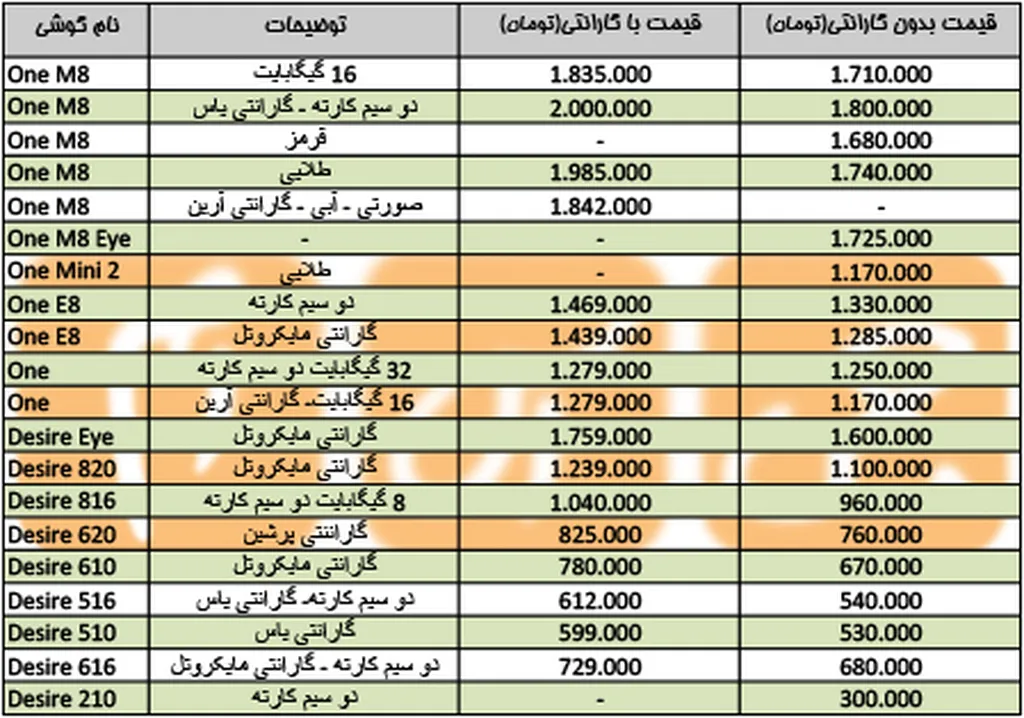 | نام گوشی | توضیحات | قیمت با گارانتی(تومان) | قیمت بدون گارانتی(تومان) |
|---|---|---|---|
| One M8 | 16 گیگابایت | 1.835.000 | 1.710.000 |
| One M8 | دو سیم کارته - گارانتی یاس | 2.000.000 | 1.800.000 |
| One M8 | قرمز | - | 1.680.000 |
| One M8 | طلایی | 1.985.000 | 1.740.000 |
| One M8 | صورتی - آبی - گارانتی آرین | 1.842.000 | - |
| One M8 Eye | - | - | 1.725.000 |
| One Mini 2 | طلایی | - | 1.170.000 |
| One E8 | دو سیم کارته | 1.469.000 | 1.330.000 |
| One E8 | گارانتی مایکروتل | 1.439.000 | 1.285.000 |
| One | 32 گیگابایت دو سیم کارته | 1.279.000 | 1.250.000 |
| One | 16 گیگابایت- گارانتی آرین | 1.279.000 | 1.170.000 |
| Desire Eye | گارانتی مایکروتل | 1.759.000 | 1.600.000 |
| Desire 820 | گارانتی مایکروتل | 1.239.000 | 1.100.000 |
| Desire 816 | 8 گیگابایت دو سیم کارته | 1.040.000 | 960.000 |
| Desire 620 | گارانتی پرشین | 825.000 | 760.000 |
| Desire 610 | گارانتی مایکروتل | 780.000 | 670.000 |
| Desire 516 | دو سیم کارته- گارانتی یاس | 612.000 | 540.000 |
| Desire 510 | گارانتی یاس | 599.000 | 530.000 |
| Desire 616 | دو سیم کارته - گارانتی مایکروتل | 729.000 | 680.000 |
| Desire 210 | دو سیم کارته | - | 300.000 |